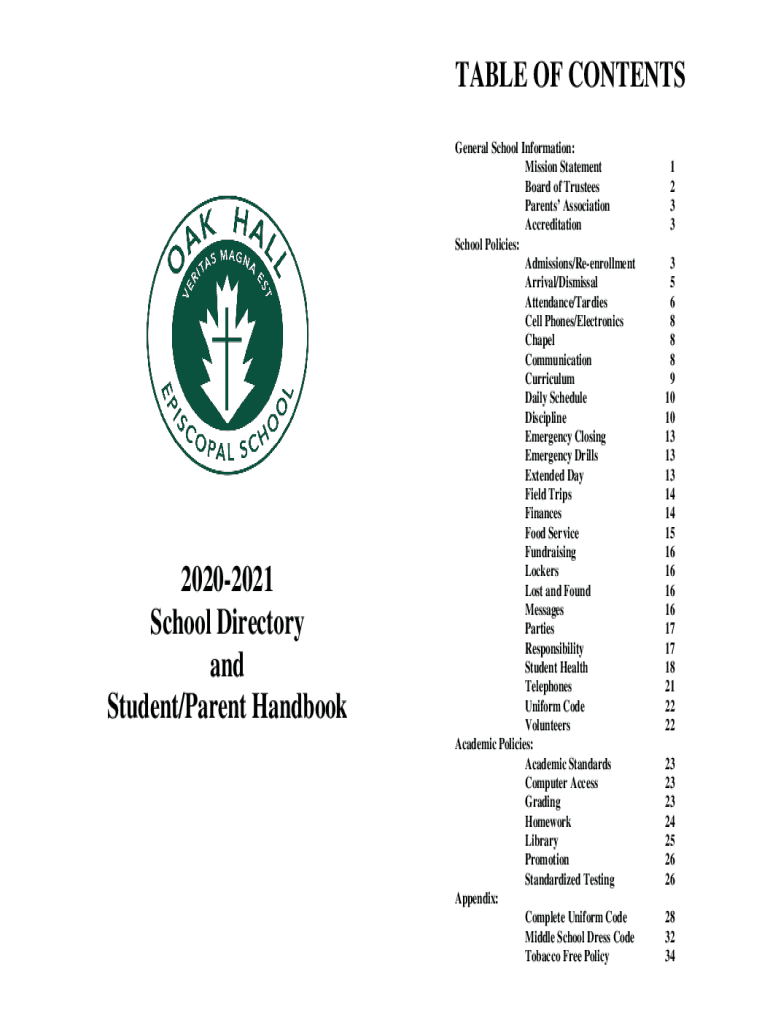 OAK HALL
VERITAS MAGNA EST
EPISCOPAL SCHOOL

2020-2021
School Directory
and
Student/Parent Handbook

TABLE OF CONTENTS

General School Information:
Mission Statement 1
Board of Trustees 2
Parents' Association 3
Accreditation 3
School Policies:
Admissions/Re-enrollment 3
Arrival/Dismissal 5
Attendance/Tardies 6
Cell Phones/Electronics 8
Chapel 8
Communication 8
Curriculum 9
Daily Schedule 10
Discipline 10
Emergency Closing 13
Emergency Drills 13
Extended Day 13
Field Trips 14
Finances 14
Food Service 15
Fundraising 16
Lockers 16
Lost and Found 16
Messages 16
Parties 17
Responsibility 17
Student Health 18
Telephones 21
Uniform Code 22
Volunteers 22
Academic Policies:
Academic Standards 23
Computer Access 23
Grading 23
Homework 24
Library 25
Promotion 26
Standardized Testing 26
Appendix:
Complete Uniform Code 28
Middle School Dress Code 32
Tobacco Free Policy 34